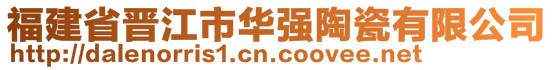 福建省晋江市华强陶瓷有限公司
http://dalenorris1.cn.coovee.net